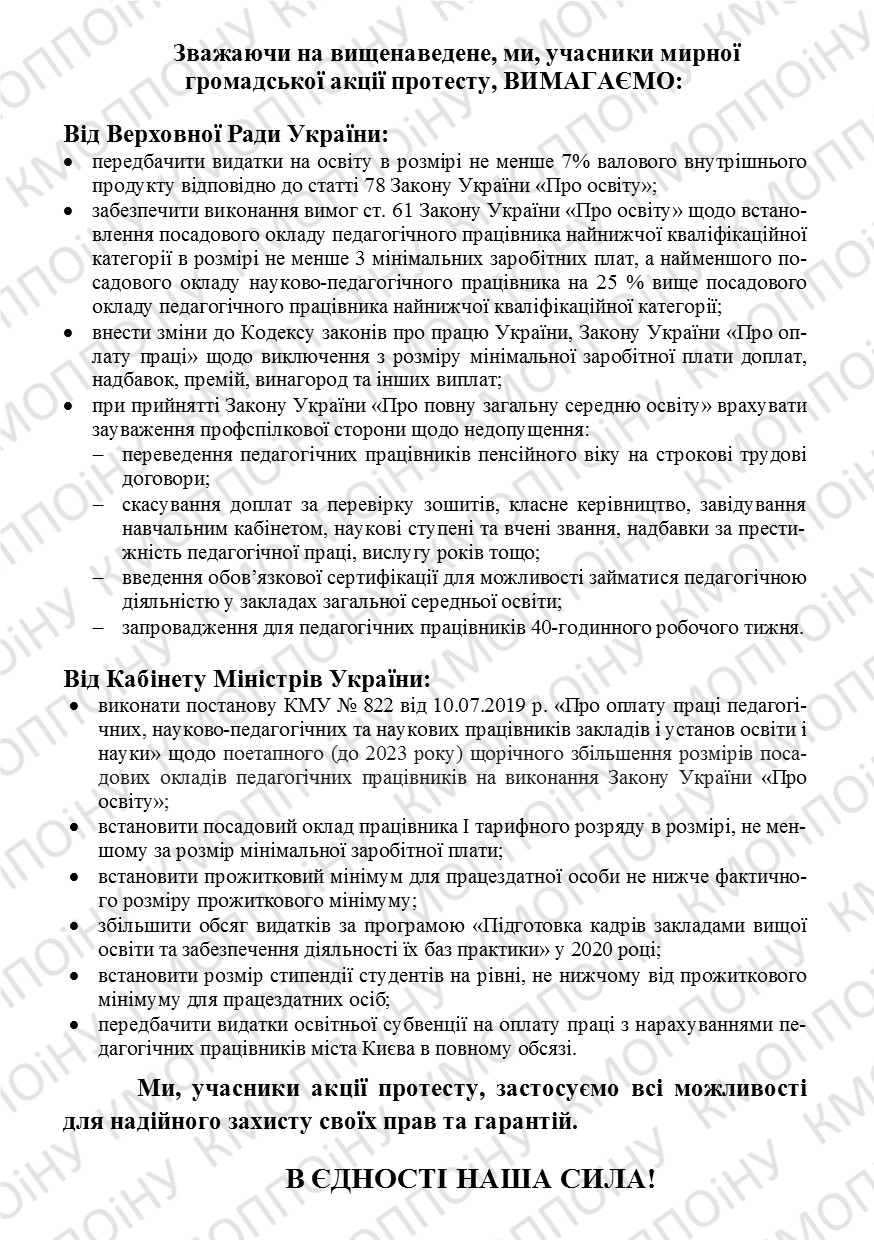 Зважаючи на вищенаведене, ми, учасники мирної громадської акції протесту, ВИМАГАЄМО:

Від Верховної Ради України:
• передбачити видатки на освіту в розмірі не менше 7% валового внутрішнього продукту відповідно до статті 78 Закону України «Про освіту»;
• забезпечити виконання вимог ст. 61 Закону України «Про освіту» щодо встановлення посадового окладу педагогічного працівника найнижчої кваліфікаційної категорії в розмірі не менше 3 мінімальних заробітних плат, а найменшого посадового окладу науково-педагогічного працівника на 25 % вище посадового окладу педагогічного працівника найнижчої кваліфікаційної категорії;
• внести зміни до Кодексу законів про працю України, Закону України «Про оплату праці» щодо виключення з розміру мінімальної заробітної плати доплат, надбавок, премій, винагород та інших виплат;
• при прийнятті Закону України «Про повну загальну середню освіту» врахувати зауваження профспілкової сторони щодо недопущення:
– переведення педагогічних працівників пенсійного віку на строкові трудові договори;
– скасування доплат за перевірку зошитів, класне керівництво, завідування навчальним кабінетом, наукові ступені та вчені звання, надбавки за престижність педагогічної праці, вислугу років тощо;
– введення обов’язкової сертифікації для можливості займатися педагогічною діяльністю у закладах загальної середньої освіти;
– запровадження для педагогічних працівників 40-годинного робочого тижня.

Від Кабінету Міністрів України:
• виконати постанову КМУ № 822 від 10.07.2019 р. «Про оплату праці педагогічних, науково-педагогічних та наукових працівників закладів і установ освіти і науки» щодо поетапного (до 2023 року) щорічного збільшення розмірів посадових окладів педагогічних працівників на виконання Закону України «Про освіту»;
• встановити посадовий оклад працівника I тарифного розряду в розмірі, не меншому за розмір мінімальної заробітної плати;
• встановити прожитковий мінімум для працездатної особи не нижче фактичного розміру прожиткового мінімуму;
• збільшити обсяг видатків за програмою «Підготовка кадрів закладами вищої освіти та забезпечення діяльності їх баз практики» у 2020 році;
• встановити розмір стипендії студентів на рівні, не нижчому від прожиткового мінімуму для працездатних осіб;
• передбачити видатки освітньої субвенції на оплату праці з нарахуваннями педагогічних працівників міста Києва в повному обсязі.

Ми, учасники акції протесту, застосуємо всі можливості для надійного захисту своїх прав та гарантій.

В ЄДНОСТІ НАША СИЛА!